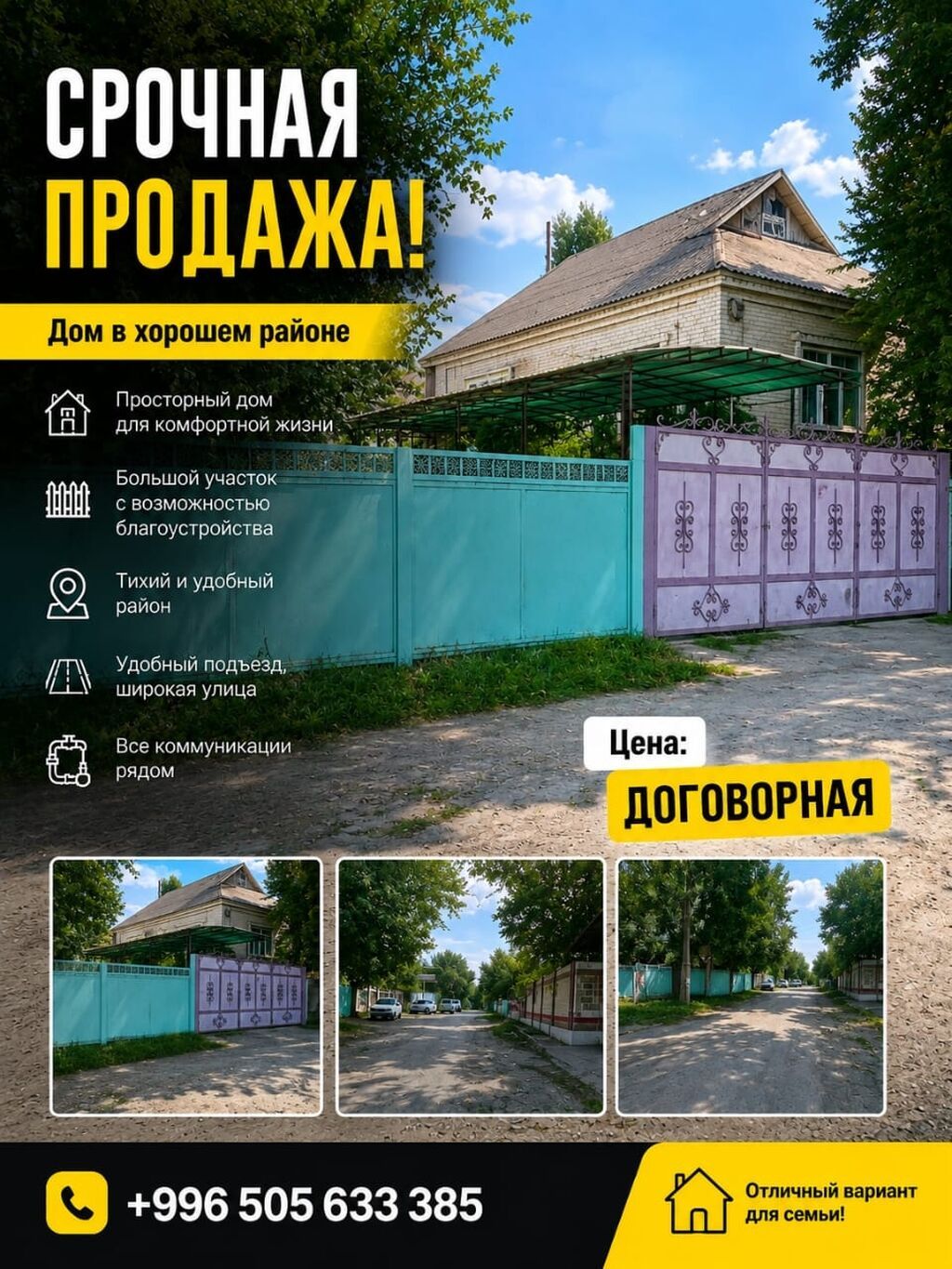 СРОЧНАЯ
ПРОДАЖА!

Дом в хорошем районе

Просторный дом для комфортной жизни

Большой участок с возможностью благоустройства

Тихий и удобный район

Удобный подъезд, широкая улица

Все коммуникации рядом

Цена:
ДОГОВОРНАЯ

+996 505 633 385

Отличный вариант для семьи!